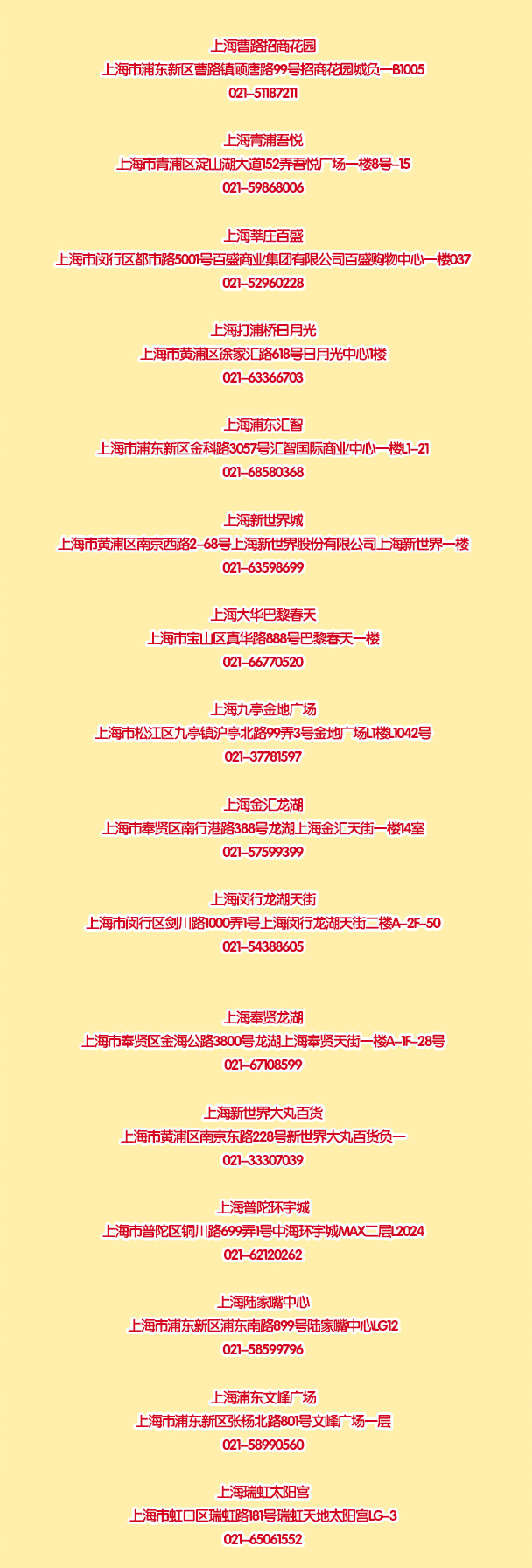 上海曹路招商花园
上海市浦东新区曹路镇顾唐路99号招商花园城负一B1005
021-51187211

上海青浦吾悦
上海市青浦区淀山湖大道152弄吾悦广场一楼8号-15
021-59868006

上海莘庄百盛
上海市闵行区都市路5001号百盛商业集团有限公司百盛购物中心一楼037
021-52960228

上海打浦桥日月光
上海市黄浦区徐家汇路618号日月光中心1楼
021-63366703

上海浦东汇智
上海市浦东新区金科路3057号汇智国际商业中心一楼L1-21
021-68580368

上海新世界城
上海市黄浦区南京西路2-68号上海新世界股份有限公司上海新世界一楼
021-63598699

上海大华巴黎春天
上海市宝山区真华路888号巴黎春天一楼
021-66770520

上海九亭金地广场
上海市松江区九亭镇沪亭北路99弄3号金地广场L1楼L1042号
021-37781597

上海金汇龙湖
上海市奉贤区南行港路388号龙湖上海金汇天街一楼14室
021-57599399

上海闵行龙湖天街
上海市闵行区剑川路1000弄1号上海闵行龙湖天街二楼A-2F-50
021-54388605

上海奉贤龙湖
上海市奉贤区金海公路3800号龙湖上海奉贤天街一楼A-1F-28号
021-67108599

上海新世界大丸百货
上海市黄浦区南京东路228号新世界大丸百货负一
021-33307039

上海普陀环宇城
上海市普陀区铜川路699弄1号中海环宇城MAX二层L2024
021-62120262

上海陆家嘴中心
上海市浦东新区浦东南路899号陆家嘴中心LG12
021-58599796

上海浦东文峰广场
上海市浦东新区张杨北路801号文峰广场一层
021-58990560

上海瑞虹太阳宫
上海市虹口区瑞虹路181号瑞虹天地太阳宫LG-3
021-65061552